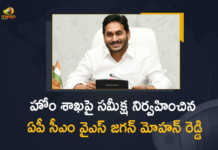 హోం శాఖపై సమీక్ష నిర్వహించిన
ఏపీ సీఎం వైఎస్ జగన్ మోహన్ రెడ్డి